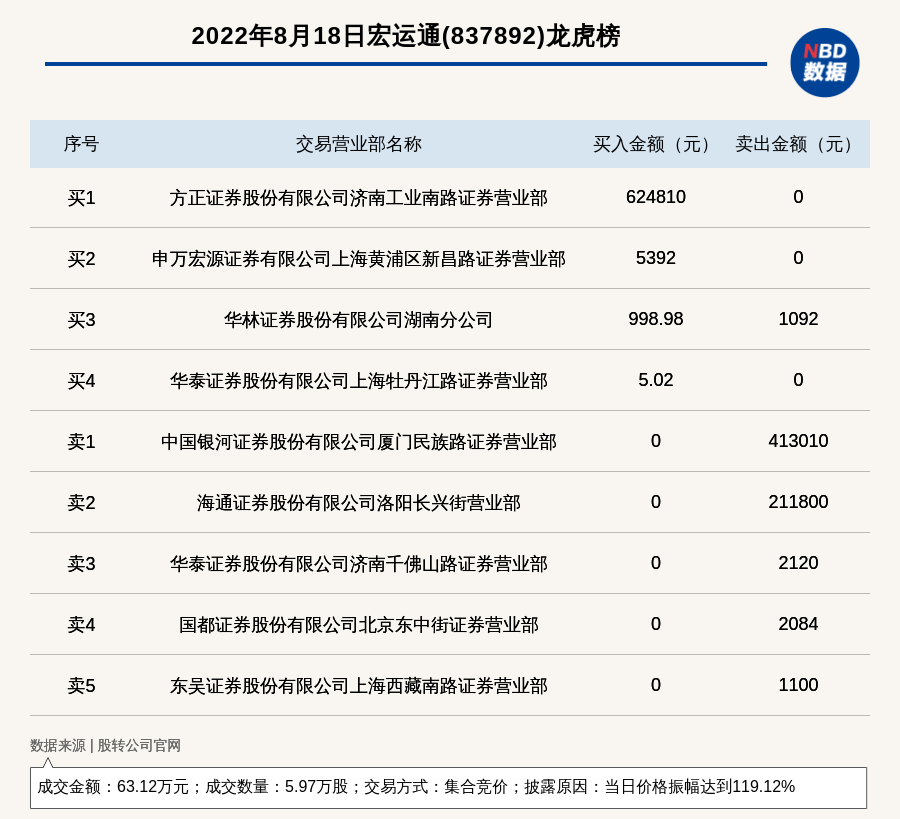 2022年8月18日宏运通(837892)龙虎榜

NBD
数据

| 序号 | 交易营业部名称 | 买入金额（元） | 卖出金额（元） |
|---|---|---|---|
| 买1 | 方正证券股份有限公司济南工业南路证券营业部 | 624810 | 0 |
| 买2 | 申万宏源证券有限公司上海黄浦区新昌路证券营业部 | 5392 | 0 |
| 买3 | 华林证券股份有限公司湖南分公司 | 998.98 | 1092 |
| 买4 | 华泰证券股份有限公司上海牡丹江路证券营业部 | 5.02 | 0 |
| 卖1 | 中国银河证券股份有限公司厦门民族路证券营业部 | 0 | 413010 |
| 卖2 | 海通证券股份有限公司洛阳长兴街营业部 | 0 | 211800 |
| 卖3 | 华泰证券股份有限公司济南千佛山路证券营业部 | 0 | 2120 |
| 卖4 | 国都证券股份有限公司北京东中街证券营业部 | 0 | 2084 |
| 卖5 | 东吴证券股份有限公司上海西藏南路证券营业部 | 0 | 1100 |

数据来源 | 股转公司官网

成交金额：63.12万元；成交数量：5.97万股；交易方式：集合竞价；披露原因：当日价格振幅达到119.12%